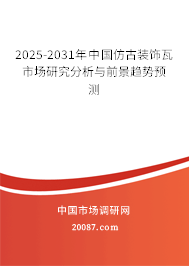 2025-2031年中国仿古装饰瓦市场研究分析与前景趋势预测

中国市场调研网

20087.com